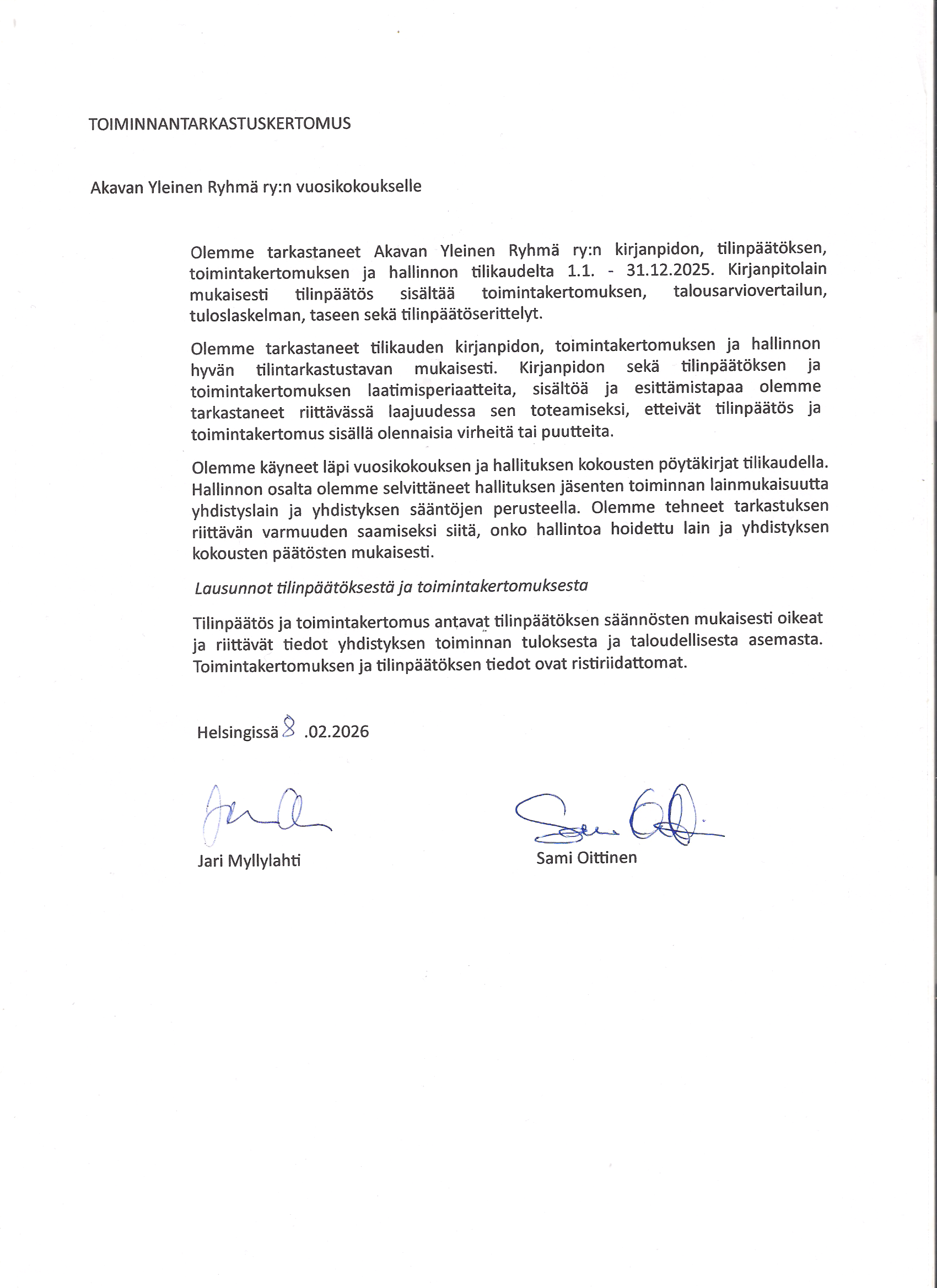 TOIMINNANTARKASTUSKERTOMUS

Akavan Yleinen Ryhmä ry:n vuosikokoukselle

Olemme tarkastaneet Akavan Yleinen Ryhmä ry:n kirjanpidon, tilinpäätöksen, toimintakertomuksen ja hallinnon tilikaudelta 1.1. - 31.12.2025. Kirjanpitolain mukaisesti tilinpäätös sisältää toimintakertomuksen, talousarviovertailun, tuloslaskelman, taseen sekä tilinpäätöserittelyt.

Olemme tarkastaneet tilikauden kirjanpidon, toimintakertomuksen ja hallinnon hyvän tilintarkastustavan mukaisesti. Kirjanpidon sekä tilinpäätöksen ja toimintakertomuksen laatimisperiaatteita, sisältöä ja esittämistapaa olemme tarkastaneet riittävässä laajuudessa sen toteamiseksi, etteivät tilinpäätös ja toimintakertomus sisällä olennaisia virheitä tai puutteita.

Olemme käyneet läpi vuosikokouksen ja hallituksen kokousten pöytäkirjat tilikaudella. Hallinnon osalta olemme selvittäneet hallituksen jäsenten toiminnan lainmukaisuutta yhdistyslain ja yhdistyksen sääntöjen perusteella. Olemme tehneet tarkastuksen riittävän varmuuden saamiseksi siitä, onko hallintoa hoidettu lain ja yhdistyksen kokousten päätösten mukaisesti.

Lausunnot tilinpäätöksestä ja toimintakertomuksesta

Tilinpäätös ja toimintakertomus antavat tilinpäätöksen säännösten mukaisesti oikeat ja riittävät tiedot yhdistyksen toiminnan tuloksesta ja taloudellisesta asemasta. Toimintakertomuksen ja tilinpäätöksen tiedot ovat ristiriidattomat.

Helsingissä 8 .02.2026

Jari Myllylahti

Sami Oittinen